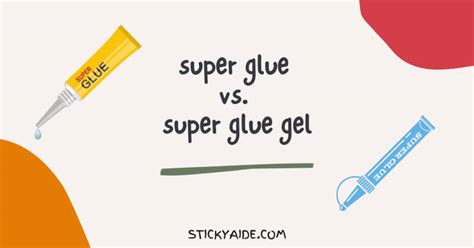 SUPER
GLUE

super glue
vs.
super glue gel

SUPER GLUE

STICKYAIDE.COM